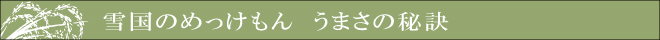 雪国のめっけもん　うまさの秘訣